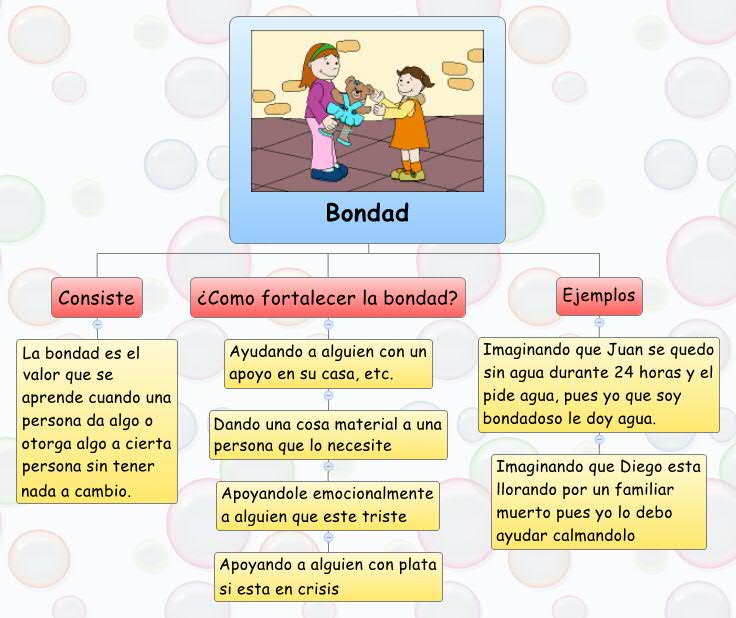 Bondad

Consiste

La bondad es el valor que se aprende cuando una persona da algo o otorga algo a cierta persona sin tener nada a cambio.

¿Como fortalecer la bondad?

Ayudando a alguien con un apoyo en su casa, etc.

Dando una cosa material a una persona que lo necesite

Apoyandole emocionalmente a alguien que este triste

Apoyando a alguien con plata si esta en crisis

Ejemplos

Imaginando que Juan se quedo sin agua durante 24 horas y el pide agua, pues yo que soy bondadoso le doy agua.

Imaginando que Diego esta llorando por un familiar muerto pues yo lo debo ayudar calmandolo